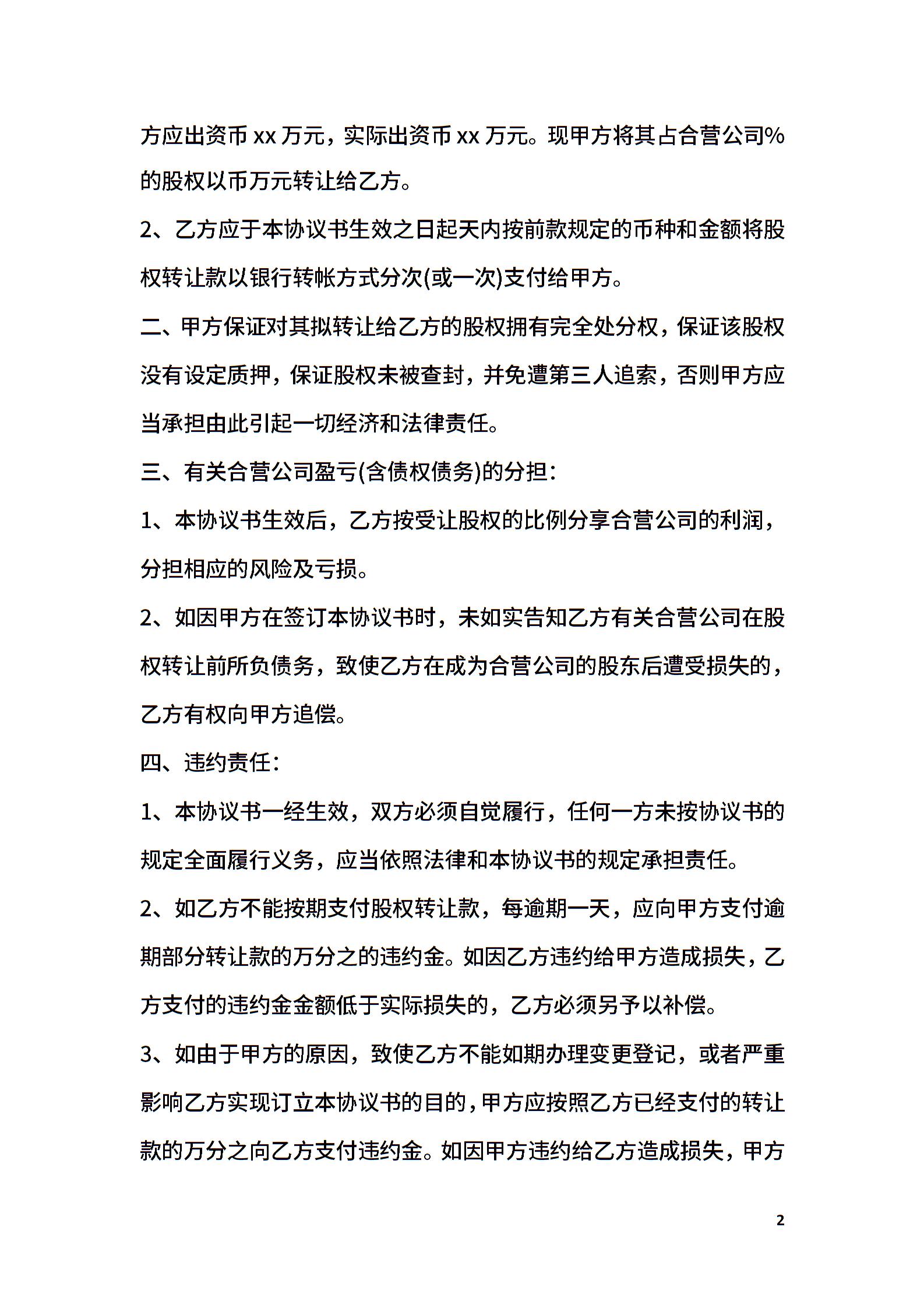 方应出资币 xx 万元，实际出资币 xx 万元。现甲方将其占合营公司%的股权以币万元转让给乙方。

2、乙方应于本协议书生效之日起天内按前款规定的币种和金额将股权转让款以银行转帐方式分次(或一次)支付给甲方。

二、甲方保证对其拟转让给乙方的股权拥有完全处分权，保证该股权没有设定质押，保证股权未被查封，并免遭第三人追索，否则甲方应当承担由此引起一切经济和法律责任。

三、有关合营公司盈亏(含债权债务)的分担：

1、本协议书生效后，乙方按受让股权的比例分享合营公司的利润，分担相应的风险及亏损。

2、如因甲方在签订本协议书时，未如实告知乙方有关合营公司在股权转让前所负债务，致使乙方在成为合营公司的股东后遭受损失的，乙方有权向甲方追偿。

四、违约责任：

1、本协议书一经生效，双方必须自觉履行，任何一方未按协议书的规定全面履行义务，应当依照法律和本协议书的规定承担责任。

2、如乙方不能按期支付股权转让款，每逾期一天，应向甲方支付逾期部分转让款的万分之的违约金。如因乙方违约给甲方造成损失，乙方支付的违约金金额低于实际损失的，乙方必须另予以补偿。

3、如由于甲方的原因，致使乙方不能如期办理变更登记，或者严重影响乙方实现订立本协议书的目的，甲方应按照乙方已经支付的转让款的万分之向乙方支付违约金。如因甲方违约给乙方造成损失，甲方

2